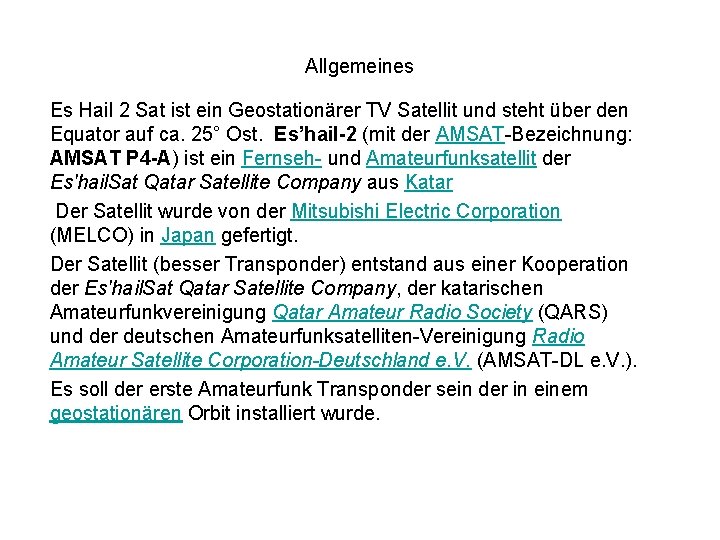 Allgemeines

Es Hail 2 Sat ist ein Geostationärer TV Satellit und steht über den Equator auf ca. 25° Ost. Es'hail-2 (mit der AMSAT-Bezeichnung: AMSAT P4-A) ist ein Fernseh- und Amateurfunksatellit der Es'hailSat Qatar Satellite Company aus Katar

Der Satellit wurde von der Mitsubishi Electric Corporation (MELCO) in Japan gefertigt.

Der Satellit (besser Transponder) entstand aus einer Kooperation der Es'hailSat Qatar Satellite Company, der katarischen Amateurfunkvereinigung Qatar Amateur Radio Society (QARS) und der deutschen Amateurfunksatelliten-Vereinigung Radio Amateur Satellite Corporation-Deutschland e.V. (AMSAT-DL e.V.).

Es soll der erste Amateurfunk Transponder sein der in einem geostationären Orbit installiert wurde.